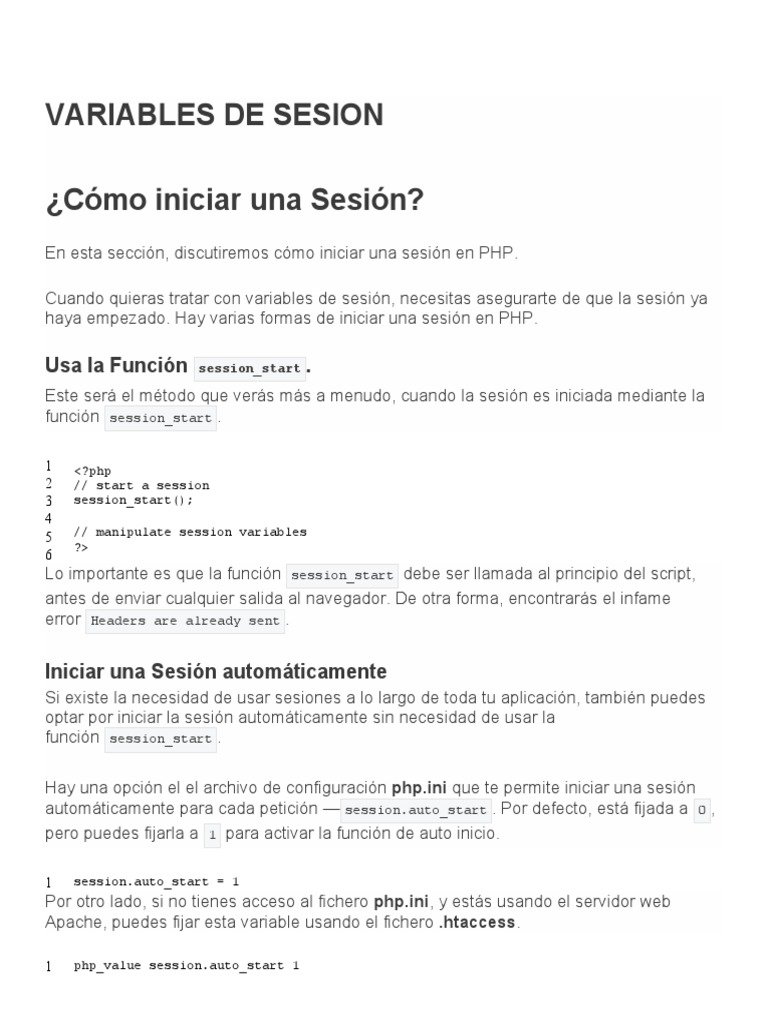 VARIABLES DE SESION

¿Cómo iniciar una Sesión?

En esta sección, discutiremos cómo iniciar una sesión en PHP.

Cuando quieras tratar con variables de sesión, necesitas asegurarte de que la sesión ya haya empezado. Hay varias formas de iniciar una sesión en PHP.

Usa la Función session_start.

Este será el método que verás más a menudo, cuando la sesión es iniciada mediante la función session_start.

1 <?php
2 // start a session
3 session_start();
4
5 // manipulate session variables
6 ?>

Lo importante es que la función session_start debe ser llamada al principio del script, antes de enviar cualquier salida al navegador. De otra forma, encontrarás el infame error Headers are already sent.

Iniciar una Sesión automáticamente

Si existe la necesidad de usar sesiones a lo largo de toda tu aplicación, también puedes optar por iniciar la sesión automáticamente sin necesidad de usar la función session_start.

Hay una opción el el archivo de configuración php.ini que te permite iniciar una sesión automáticamente para cada petición — session.auto_start. Por defecto, está fijada a 0, pero puedes fijarla a 1 para activar la función de auto inicio.

1 session.auto_start = 1

Por otro lado, si no tienes acceso al fichero php.ini, y estás usando el servidor web Apache, puedes fijar esta variable usando el fichero .htaccess.

1 php_value session.auto_start 1